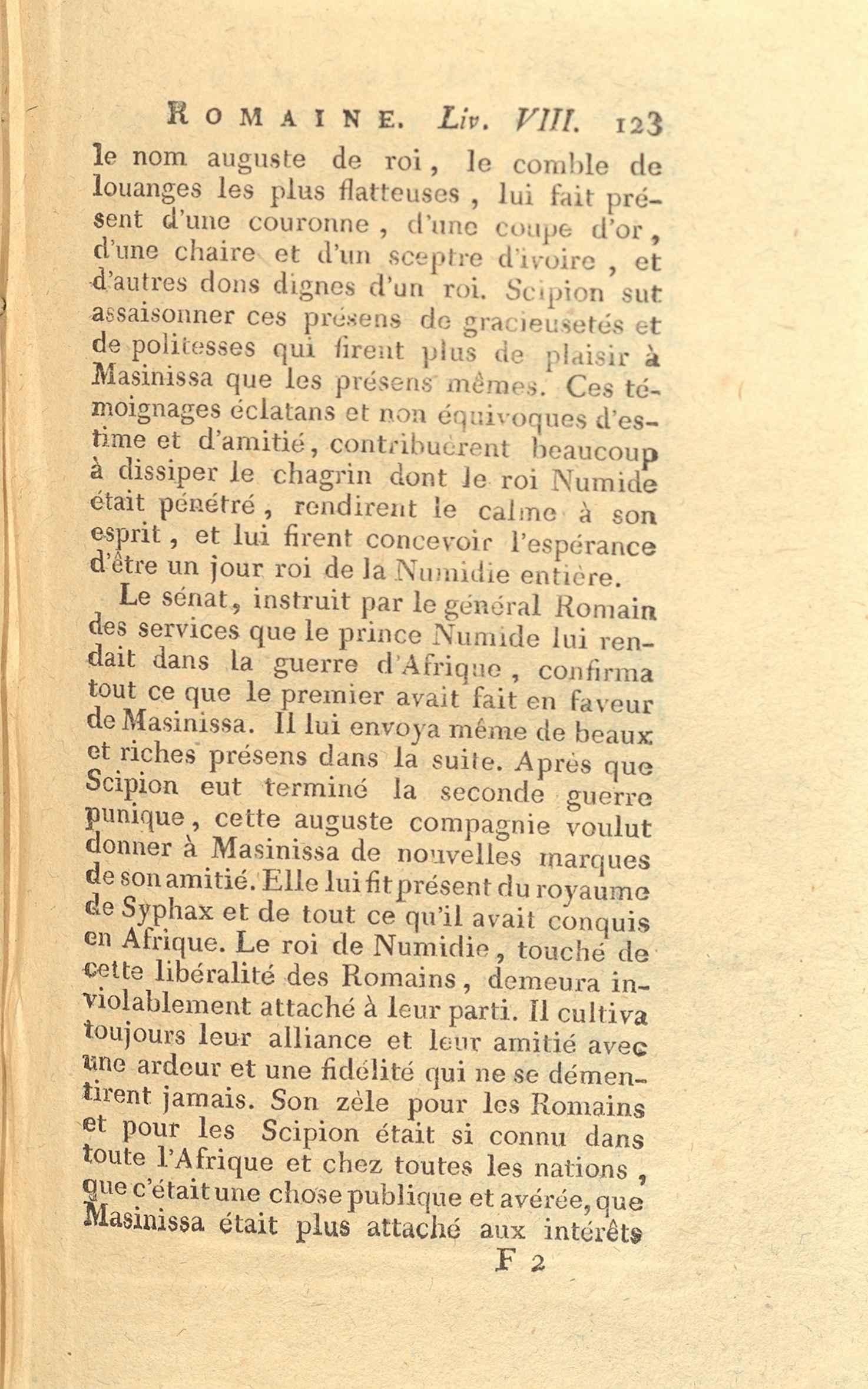 ROMAINE. Liv. VIII. 123

le nom auguste de roi, le comble de louanges les plus flatteuses, lui fait présent d'une couronne, d'une coupe d'or, d'une chaire et d'un sceptre d'ivoire, et d'autres dons dignes d'un roi. Scipion sut assaisonner ces présens de gracieusetés et de politesses qui firent plus de plaisir à Masinissa que les présens mêmes. Ces témoignages éclatans et non équivoques d'estime et d'amitié, contribuèrent beaucoup à dissiper le chagrin dont le roi Numide était pénétré, rendirent le calme à son esprit, et lui firent concevoir l'espérance d'être un jour roi de la Numidie entière.

Le sénat, instruit par le général Romain des services que le prince Numide lui rendait dans la guerre d'Afrique, confirma tout ce que le premier avait fait en faveur de Masinissa. Il lui envoya même de beaux et riches présens dans la suite. Après que Scipion eut terminé la seconde guerre punique, cette auguste compagnie voulut donner à Masinissa de nouvelles marques de son amitié. Elle lui fit présent du royaume de Syphax et de tout ce qu'il avait conquis en Afrique. Le roi de Numidie, touché de cette libéralité des Romains, demeura inviolablement attaché à leur parti. Il cultiva toujours leur alliance et leur amitié avec une ardeur et une fidélité qui ne se démentirent jamais. Son zèle pour les Romains et pour les Scipion était si connu dans toute l'Afrique et chez toutes les nations, que c'était une chose publique et avérée, que Masinissa était plus attaché aux intérêts

F 2